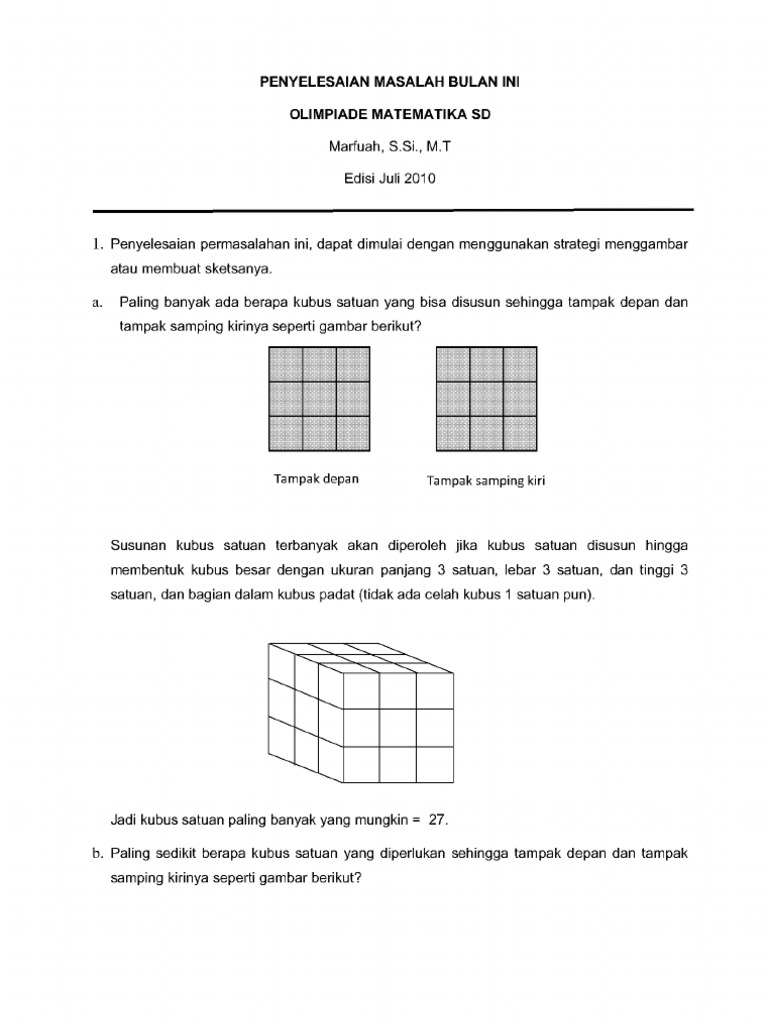 PENYELESAIAN MASALAH BULAN INI

OLIMPIADE MATEMATIKA SD

Marfuah, S.Si., M.T

Edisi Juli 2010

1. Penyelesaian permasalahan ini, dapat dimulai dengan menggunakan strategi menggambar atau membuat sketsanya.

a. Paling banyak ada berapa kubus satuan yang bisa disusun sehingga tampak depan dan tampak samping kirinya seperti gambar berikut?

Tampak depan

Tampak samping kiri

Susunan kubus satuan terbanyak akan diperoleh jika kubus satuan disusun hingga membentuk kubus besar dengan ukuran panjang 3 satuan, lebar 3 satuan, dan tinggi 3 satuan, dan bagian dalam kubus padat (tidak ada celah kubus 1 satuan pun).

Jadi kubus satuan paling banyak yang mungkin = 27.

b. Paling sedikit berapa kubus satuan yang diperlukan sehingga tampak depan dan tampak samping kirinya seperti gambar berikut?